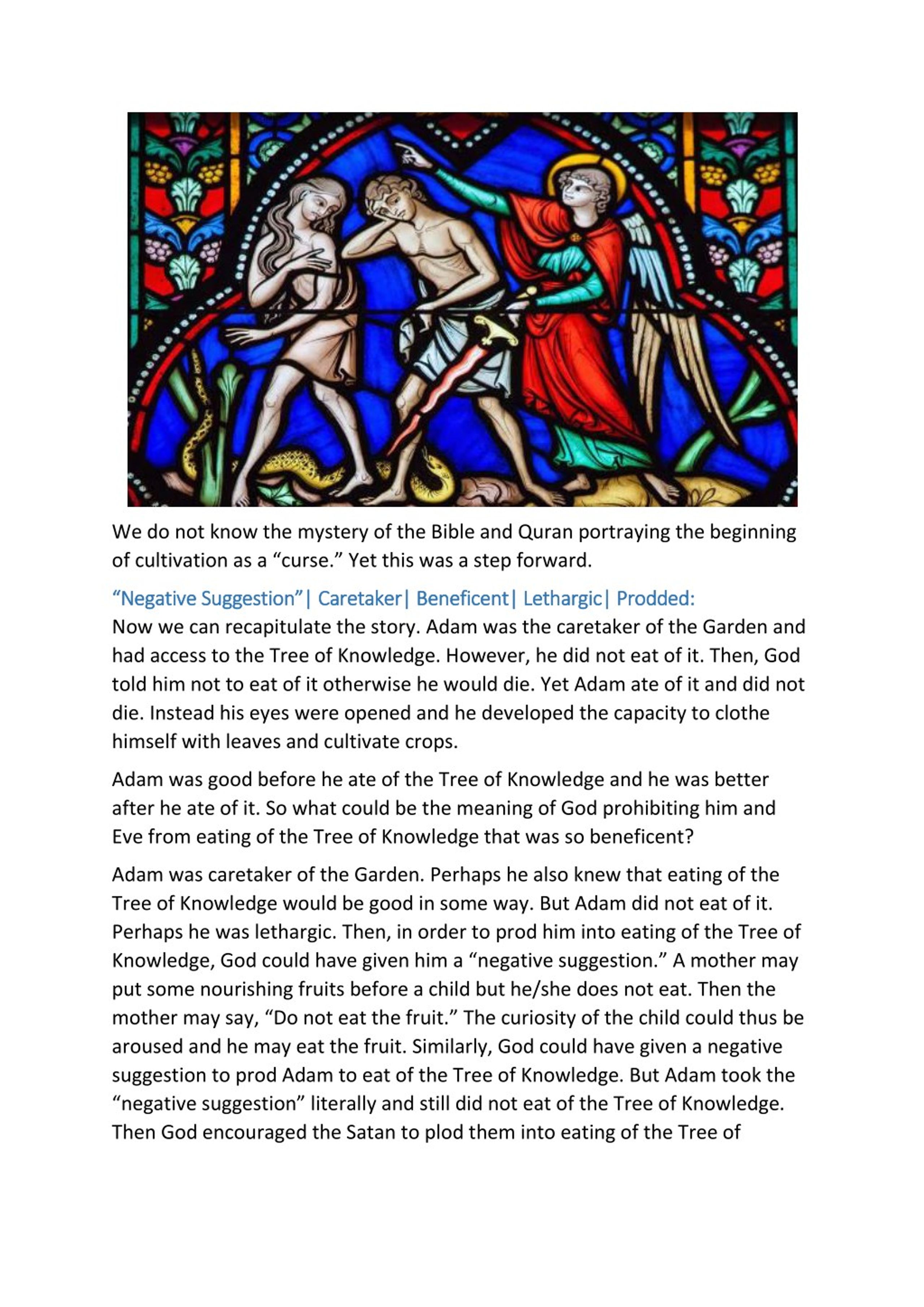 We do not know the mystery of the Bible and Quran portraying the beginning of cultivation as a “curse.” Yet this was a step forward.

“Negative Suggestion”| Caretaker| Beneficent| Lethargic| Prodded:
Now we can recapitulate the story. Adam was the caretaker of the Garden and had access to the Tree of Knowledge. However, he did not eat of it. Then, God told him not to eat of it otherwise he would die. Yet Adam ate of it and did not die. Instead his eyes were opened and he developed the capacity to clothe himself with leaves and cultivate crops.

Adam was good before he ate of the Tree of Knowledge and he was better after he ate of it. So what could be the meaning of God prohibiting him and Eve from eating of the Tree of Knowledge that was so beneficent?

Adam was caretaker of the Garden. Perhaps he also knew that eating of the Tree of Knowledge would be good in some way. But Adam did not eat of it. Perhaps he was lethargic. Then, in order to prod him into eating of the Tree of Knowledge, God could have given him a “negative suggestion.” A mother may put some nourishing fruits before a child but he/she does not eat. Then the mother may say, “Do not eat the fruit.” The curiosity of the child could thus be aroused and he may eat the fruit. Similarly, God could have given a negative suggestion to prod Adam to eat of the Tree of Knowledge. But Adam took the “negative suggestion” literally and still did not eat of the Tree of Knowledge. Then God encouraged the Satan to plod them into eating of the Tree of